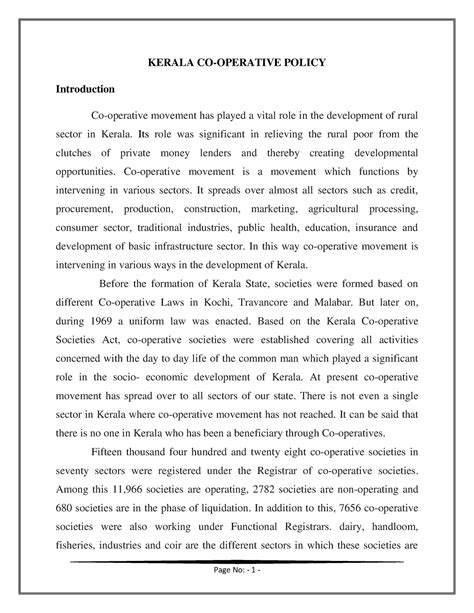 KERALA CO-OPERATIVE POLICY

Introduction

Co-operative movement has played a vital role in the development of rural sector in Kerala. Its role was significant in relieving the rural poor from the clutches of private money lenders and thereby creating developmental opportunities. Co-operative movement is a movement which functions by intervening in various sectors. It spreads over almost all sectors such as credit, procurement, production, construction, marketing, agricultural processing, consumer sector, traditional industries, public health, education, insurance and development of basic infrastructure sector. In this way co-operative movement is intervening in various ways in the development of Kerala.

Before the formation of Kerala State, societies were formed based on different Co-operative Laws in Kochi, Travancore and Malabar. But later on, during 1969 a uniform law was enacted. Based on the Kerala Co-operative Societies Act, co-operative societies were established covering all activities concerned with the day to day life of the common man which played a significant role in the socio- economic development of Kerala. At present co-operative movement has spread over to all sectors of our state. There is not even a single sector in Kerala where co-operative movement has not reached. It can be said that there is no one in Kerala who has been a beneficiary through Co-operatives.

Fifteen thousand four hundred and twenty eight co-operative societies in seventy sectors were registered under the Registrar of co-operative societies. Among this 11,966 societies are operating, 2782 societies are non-operating and 680 societies are in the phase of liquidation. In addition to this, 7656 co-operative societies were also working under Functional Registrars. dairy, handloom, fisheries, industries and coir are the different sectors in which these societies are

Page No: - 1 -